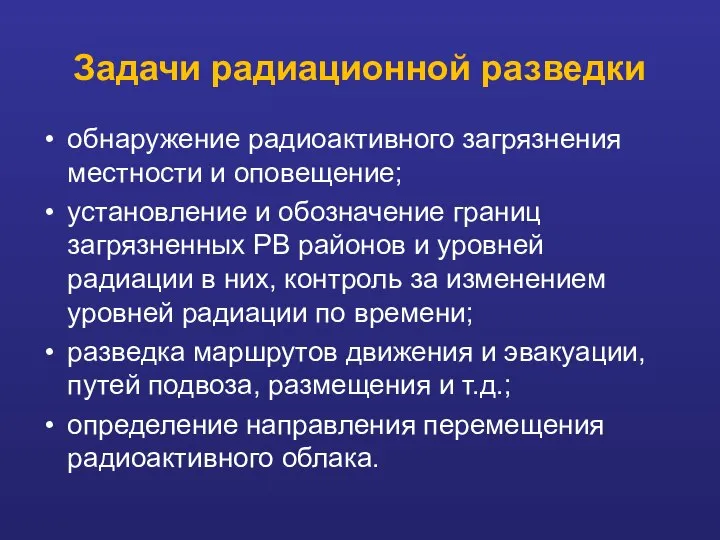 Задачи радиационной разведки

• обнаружение радиоактивного загрязнения местности и оповещение;
• установление и обозначение границ загрязненных РВ районов и уровней радиации в них, контроль за изменением уровней радиации по времени;
• разведка маршрутов движения и эвакуации, путей подвоза, размещения и т.д.;
• определение направления перемещения радиоактивного облака.